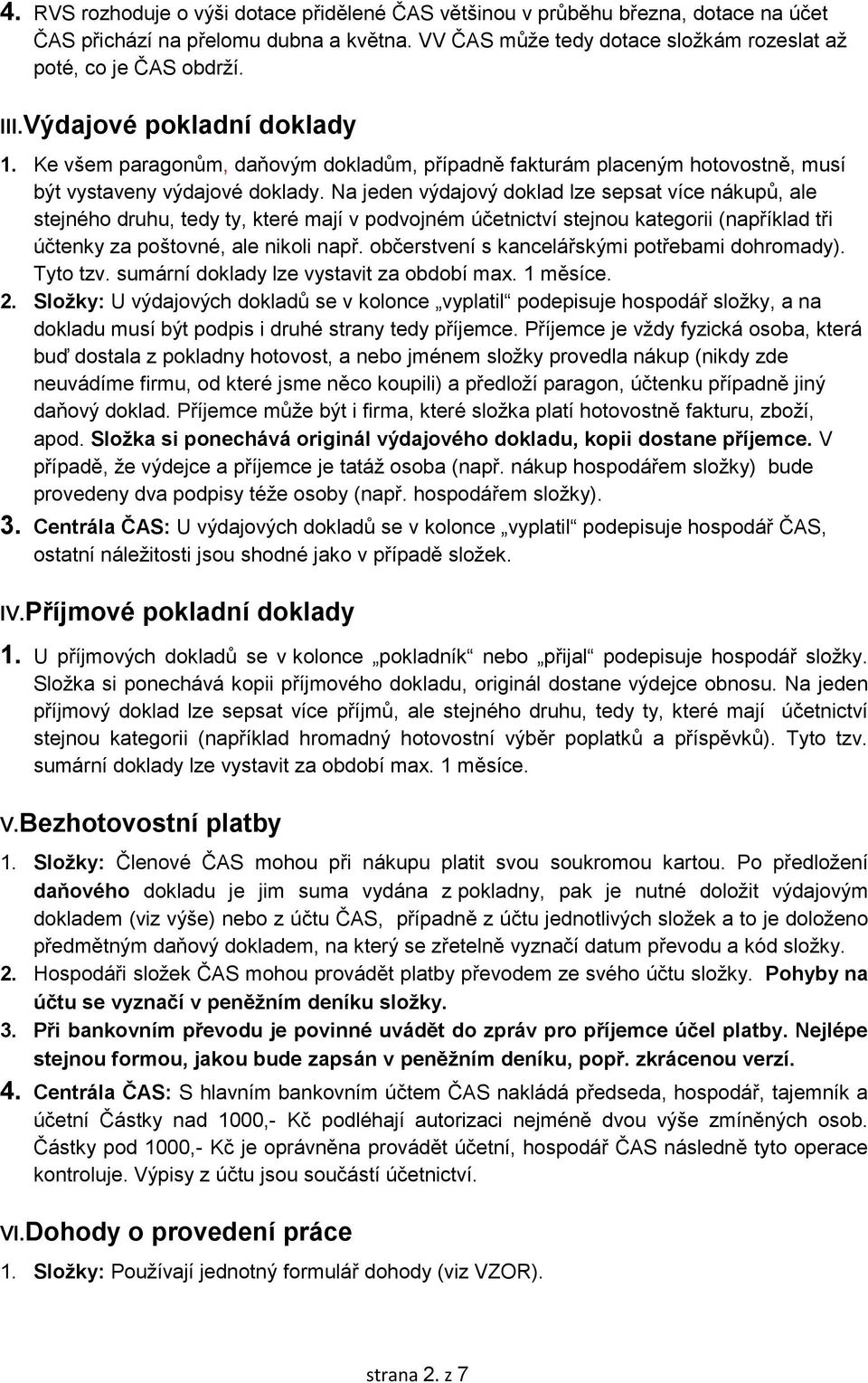 4. RVS rozhoduje o výši dotace přidělené ČAS většinou v průběhu března, dotace na účet ČAS přichází na přelomu dubna a května. VV ČAS může tedy dotace složkám rozeslat až poté, co je ČAS obdrží.

III. Výdajové pokladní doklady

1. Ke všem paragonům, daňovým dokladům, případně fakturám placeným hotovostně, musí být vystaveny výdajové doklady. Na jeden výdajový doklad lze sepsat více nákupů, ale stejného druhu, tedy ty, které mají v podvojném účetnictví stejnou kategorii (například tři účtenky za poštovné, ale nikoli např. občerstvení s kancelářskými potřebami dohromady). Tyto tzv. sumární doklady lze vystavit za období max. 1 měsíce.

2. Složky: U výdajových dokladů se v kolonce „vyplatil“ podepisuje hospodář složky, a na dokladu musí být podpis i druhé strany tedy příjemce. Příjemce je vždy fyzická osoba, která buď dostala z pokladny hotovost, a nebo jménem složky provedla nákup (nikdy zde neuvádíme firmu, od které jsme něco koupili) a předloží paragon, účtenku případně jiný daňový doklad. Příjemce může být i firma, které složka platí hotovostně fakturu, zboží, apod. Složka si ponechává originál výdajového dokladu, kopii dostane příjemce. V případě, že výdejce a příjemce je tatáž osoba (např. nákup hospodářem složky) bude provedeny dva podpisy téže osoby (např. hospodářem složky).

3. Centrála ČAS: U výdajových dokladů se v kolonce „vyplatil“ podepisuje hospodář ČAS, ostatní náležitosti jsou shodné jako v případě složek.

IV. Příjmové pokladní doklady

1. U příjmových dokladů se v kolonce „pokladník“ nebo „přijal“ podepisuje hospodář složky. Složka si ponechává kopii příjmového dokladu, originál dostane výdejce obnosu. Na jeden příjmový doklad lze sepsat více příjmů, ale stejného druhu, tedy ty, které mají účetnictví stejnou kategorii (například hromadný hotovostní výběr poplatků a příspěvků). Tyto tzv. sumární doklady lze vystavit za období max. 1 měsíce.

V. Bezhotovostní platby

1. Složky: Členové ČAS mohou při nákupu platit svou soukromou kartou. Po předložení daňového dokladu je jim suma vydána z pokladny, pak je nutné doložit výdajovým dokladem (viz výše) nebo z účtu ČAS, případně z účtu jednotlivých složek a to je doloženo předmětným daňový dokladem, na který se zřetelně vyznačí datum převodu a kód složky.

2. Hospodáři složek ČAS mohou provádět platby převodem ze svého účtu složky. Pohyby na účtu se vyznačí v peněžním deníku složky.

3. Při bankovním převodu je povinné uvádět do zpráv pro příjemce účel platby. Nejlépe stejnou formou, jakou bude zapsán v peněžním deníku, popř. zkrácenou verzí.

4. Centrála ČAS: S hlavním bankovním účtem ČAS nakládá předseda, hospodář, tajemník a účetní Částky nad 1000,- Kč podléhají autorizaci nejméně dvou výše zmíněných osob. Částky pod 1000,- Kč je oprávněna provádět účetní, hospodář ČAS následně tyto operace kontroluje. Výpisy z účtu jsou součástí účetnictví.

VI. Dohody o provedení práce

1. Složky: Používají jednotný formulář dohody (viz VZOR).

strana 2. z 7